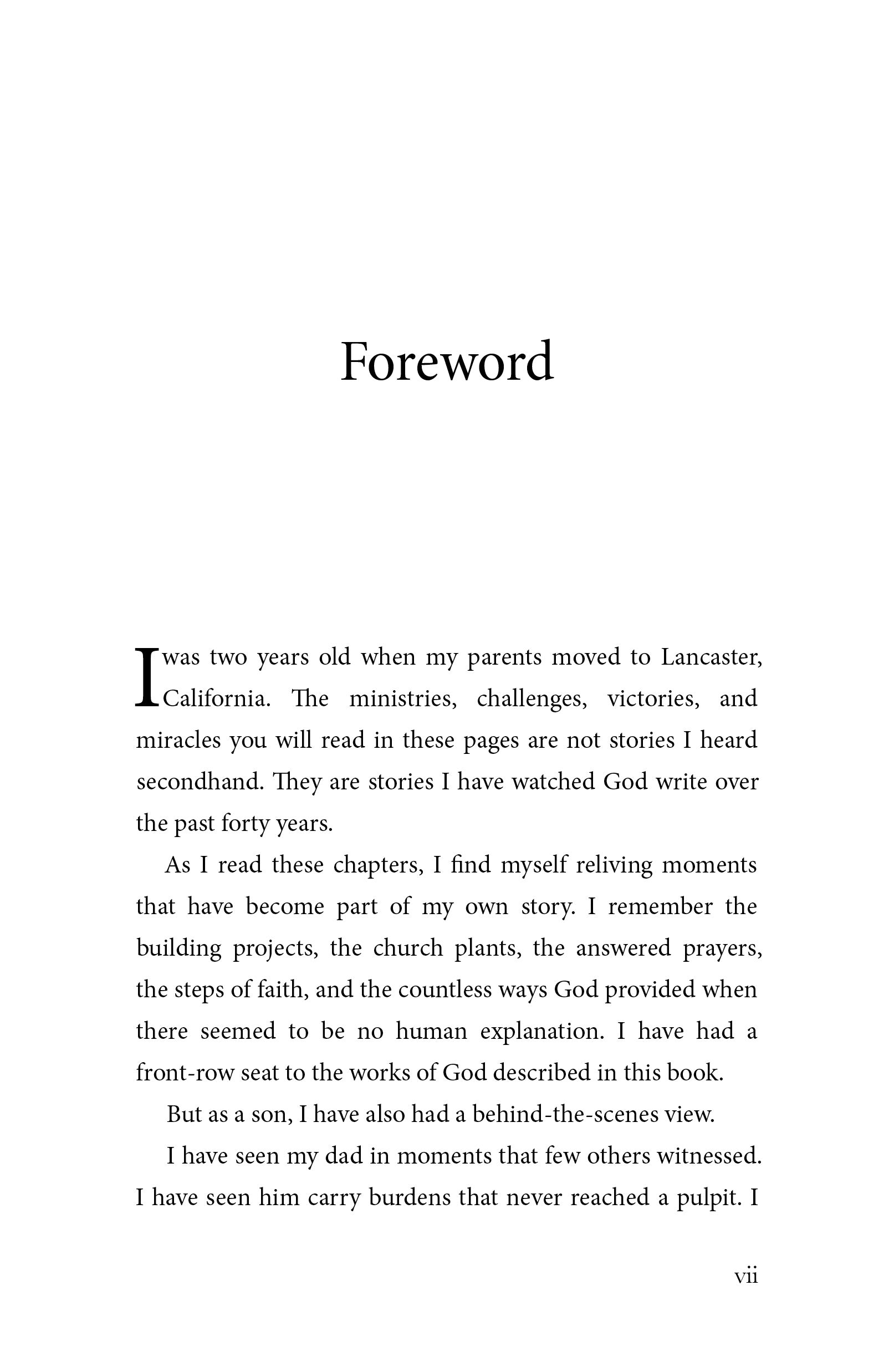 Foreword

I was two years old when my parents moved to Lancaster, California. The ministries, challenges, victories, and miracles you will read in these pages are not stories I heard secondhand. They are stories I have watched God write over the past forty years.

As I read these chapters, I find myself reliving moments that have become part of my own story. I remember the building projects, the church plants, the answered prayers, the steps of faith, and the countless ways God provided when there seemed to be no human explanation. I have had a front-row seat to the works of God described in this book.

But as a son, I have also had a behind-the-scenes view.

I have seen my dad in moments that few others witnessed. I have seen him carry burdens that never reached a pulpit. I

vii